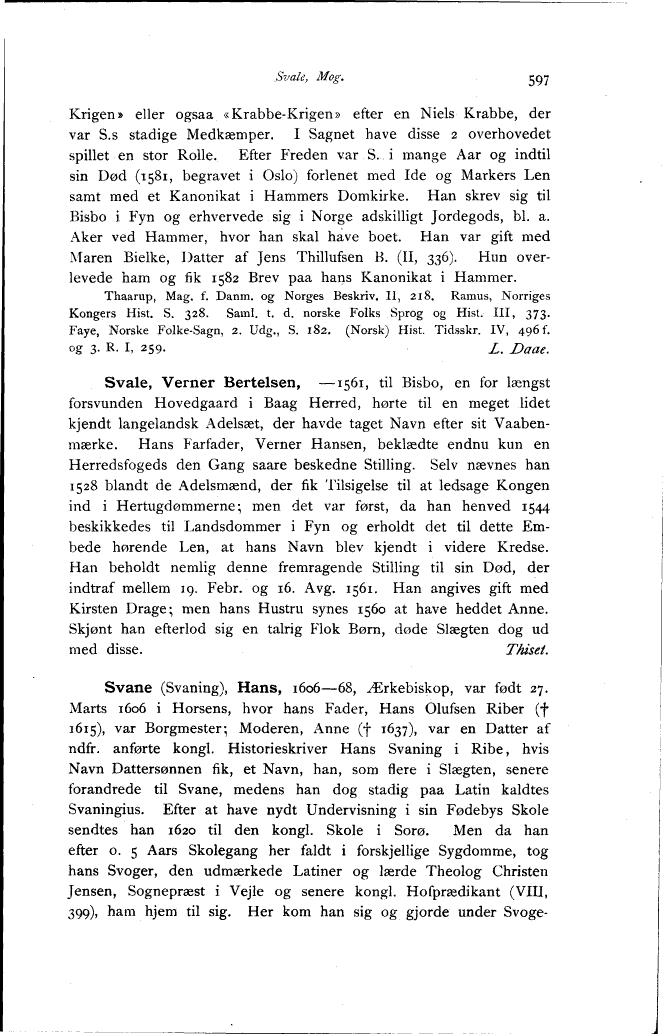 Svale, Mog. 597

Krigen» eller ogsaa «Krabbe-Krigen» efter en Niels Krabbe, der var S.s stadige Medkæmper. I Sagnet have disse 2 overhovedet spillet en stor Rolle. Efter Freden var S. i mange Aar og indtil sin Død (1581, begravet i Oslo) forlenet med Ide og Markers Len samt med et Kanonikat i Hammers Domkirke. Han skrev sig til Bisbo i Fyn og erhvervede sig i Norge adskilligt Jordegods, bl. a. Aker ved Hammer, hvor han skal have boet. Han var gift med Maren Bielke, Datter af Jens Thillufsen B. (II, 336). Hun overlevede ham og fik 1582 Brev paa hans Kanonikat i Hammer.

Thaarup, Mag. f. Danm. og Norges Beskriv. II, 218. Ramus, Norriges Kongers Hist. S. 328. Saml. t. d. norske Folks Sprog og Hist. III, 373. Faye, Norske Folke-Sagn, 2. Udg., S. 182. (Norsk) Hist. Tidsskr. IV, 496 f. og 3. R. I, 259. L. Daae.

Svale, Verner Bertelsen, —1561, til Bisbo, en for længst forsvunden Hovedgaard i Baag Herred, hørte til en meget lidet kjendt langelandsk Adelsæt, der havde taget Navn efter sit Vaabenmærke. Hans Farfader, Verner Hansen, beklædte endnu kun en Herredsfogeds den Gang saare beskedne Stilling. Selv nævnes han 1528 blandt de Adelsmænd, der fik Tilsigelse til at ledsage Kongen ind i Hertugdømmerne; men det var først, da han henved 1544 beskikkedes til Landsdommer i Fyn og erholdt det til dette Embede hørende Len, at hans Navn blev kjendt i videre Kredse. Han beholdt nemlig denne fremragende Stilling til sin Død, der indtraf mellem 19. Febr. og 16. Avg. 1561. Han angives gift med Kirsten Drage; men hans Hustru synes 1560 at have heddet Anne. Skjønt han efterlod sig en talrig Flok Børn, døde Slægten dog ud med disse. Thiset.

Svane (Svaning), Hans, 1606—68, Ærkebiskop, var født 27. Marts 1606 i Horsens, hvor hans Fader, Hans Olufsen Riber († 1615), var Borgmester; Moderen, Anne († 1637), var en Datter af ndfr. anførte kongl. Historieskriver Hans Svaning i Ribe, hvis Navn Dattersønnen fik, et Navn, han, som flere i Slægten, senere forandrede til Svane, medens han dog stadig paa Latin kaldtes Svaningius. Efter at have nydt Undervisning i sin Fødebys Skole sendtes han 1620 til den kongl. Skole i Sorø. Men da han efter o. 5 Aars Skolegang her faldt i forskjellige Sygdomme, tog hans Svoger, den udmærkede Latiner og lærde Theolog Christen Jensen, Sognepræst i Vejle og senere kongl. Hofprædikant (VIII, 399), ham hjem til sig. Her kom han sig og gjorde under Svoge-